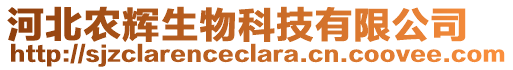 河北农辉生物科技有限公司
http://sjzclarenceclara.cn.coovee.com